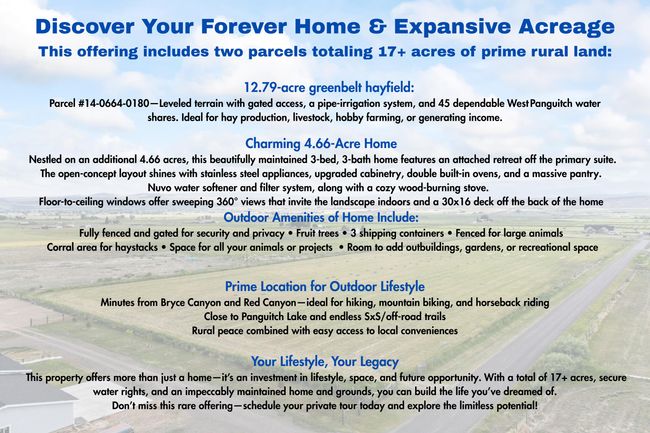 Discover Your Forever Home & Expansive Acreage
This offering includes two parcels totaling 17+ acres of prime rural land:

12.79-acre greenbelt hayfield:
Parcel #14-0664-0180—Leveled terrain with gated access, a pipe-irrigation system, and 45 dependable West Panguitch water shares. Ideal for hay production, livestock, hobby farming, or generating income.

Charming 4.66-Acre Home
Nestled on an additional 4.66 acres, this beautifully maintained 3-bed, 3-bath home features an attached retreat off the primary suite. The open-concept layout shines with stainless steel appliances, upgraded cabinetry, double built-in ovens, and a massive pantry. Nuvo water softener and filter system, along with a cozy wood-burning stove. Floor-to-ceiling windows offer sweeping 360° views that invite the landscape indoors and a 30x16 deck off the back of the home

Outdoor Amenities of Home Include:
Fully fenced and gated for security and privacy • Fruit trees • 3 shipping containers • Fenced for large animals
Corral area for haystacks • Space for all your animals or projects • Room to add outbuildings, gardens, or recreational space

Prime Location for Outdoor Lifestyle
Minutes from Bryce Canyon and Red Canyon—ideal for hiking, mountain biking, and horseback riding
Close to Panguitch Lake and endless SxS/off-road trails
Rural peace combined with easy access to local conveniences

Your Lifestyle, Your Legacy
This property offers more than just a home—it's an investment in lifestyle, space, and future opportunity. With a total of 17+ acres, secure water rights, and an impeccably maintained home and grounds, you can build the life you've dreamed of.
Don't miss this rare offering—schedule your private tour today and explore the limitless potential!